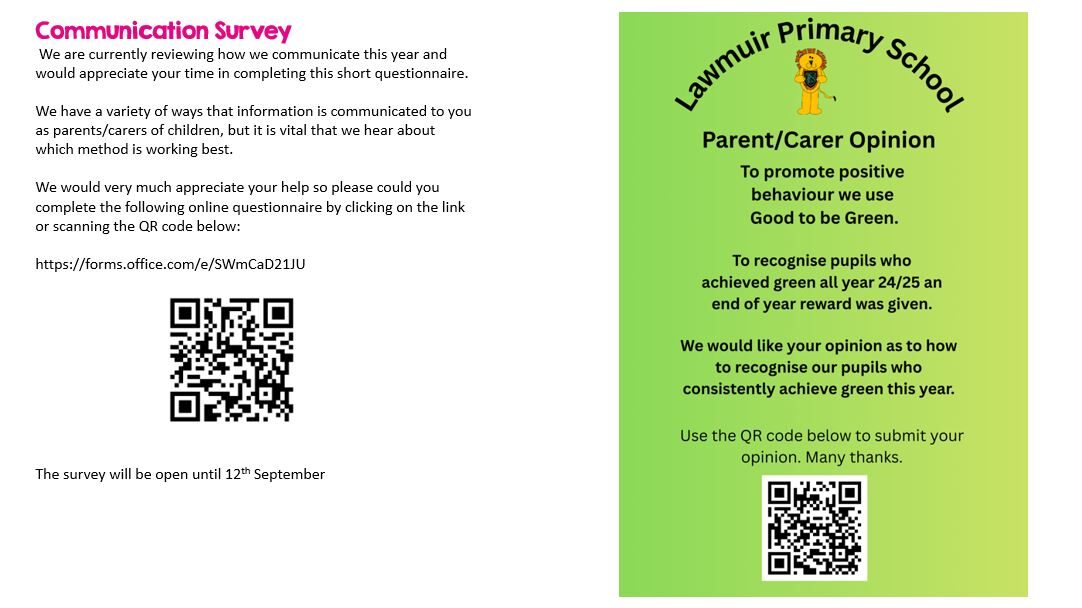 Communication Survey

We are currently reviewing how we communicate this year and would appreciate your time in completing this short questionnaire.

We have a variety of ways that information is communicated to you as parents/carers of children, but it is vital that we hear about which method is working best.

We would very much appreciate your help so please could you complete the following online questionnaire by clicking on the link or scanning the QR code below:

https://forms.office.com/e/SWmCaD21JU

The survey will be open until 12$^{th}$ September

Lawmuir Primary School

Parent/Carer Opinion

To promote positive behaviour we use Good to be Green.

To recognise pupils who achieved green all year 24/25 an end of year reward was given.

We would like your opinion as to how to recognise our pupils who consistently achieve green this year.

Use the QR code below to submit your opinion. Many thanks.